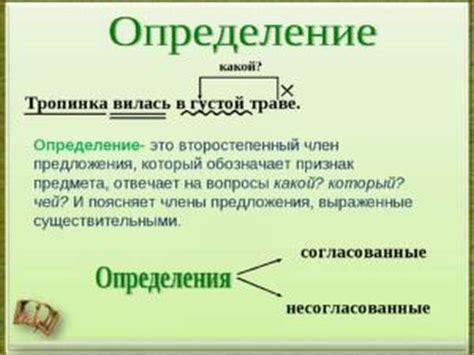 Определение

какой?

Тропинка вилась в густой траве.

Определение- это второстепенный член предложения, который обозначает признак предмета, отвечает на вопросы какой? который? чей? И поясняет члены предложения, выраженные существительными.

Определения

согласованные

несогласованные